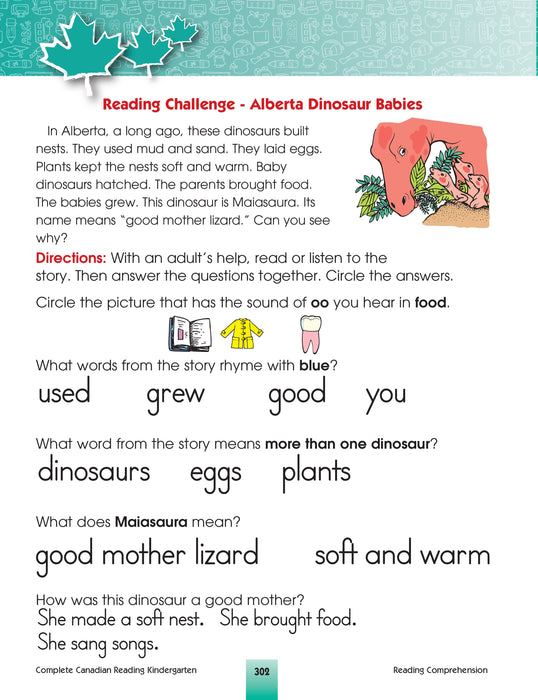 Reading Challenge - Alberta Dinosaur Babies

In Alberta, a long ago, these dinosaurs built nests. They used mud and sand. They laid eggs. Plants kept the nests soft and warm. Baby dinosaurs hatched. The parents brought food. The babies grew. This dinosaur is Maiasaura. Its name means "good mother lizard." Can you see why?

Directions: With an adult's help, read or listen to the story. Then answer the questions together. Circle the answers.

Circle the picture that has the sound of oo you hear in food.

What words from the story rhyme with blue?

used grew good you

What word from the story means more than one dinosaur?

dinosaurs eggs plants

What does Maiasaura mean?

good mother lizard soft and warm

How was this dinosaur a good mother?

She made a soft nest. She brought food.

She sang songs.

Complete Canadian Reading Kindergarten 302 Reading Comprehension